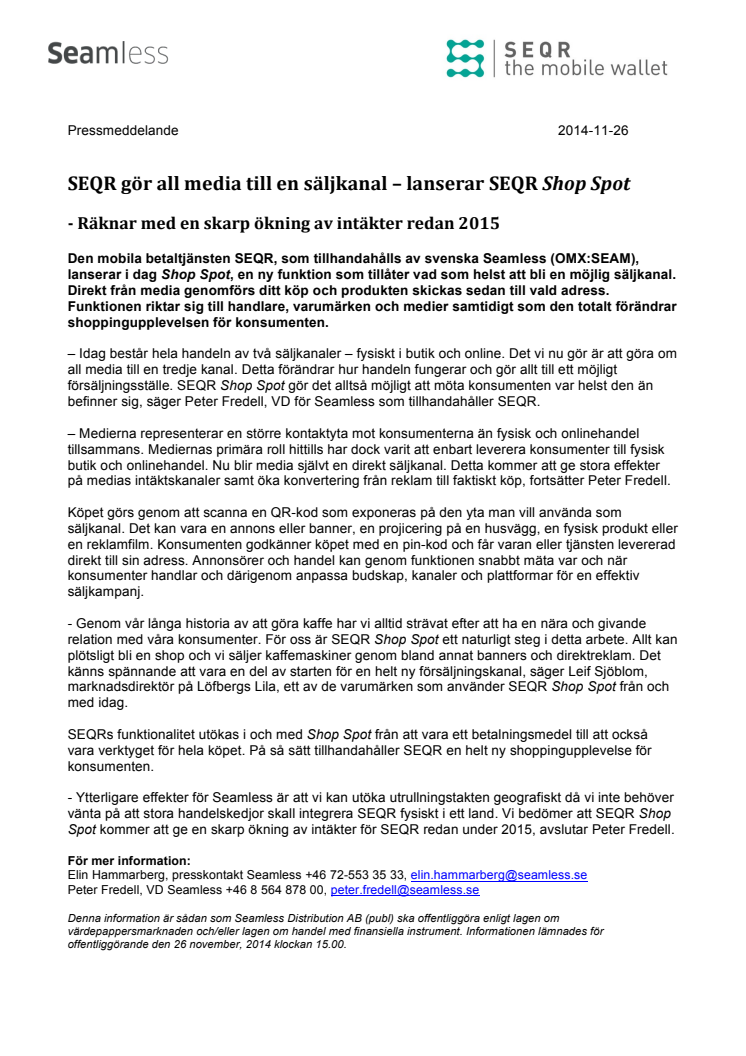 Seamless

SEQR
the mobile wallet

Pressmeddelande

2014-11-26

SEQR gör all media till en säljkanal – lanserar SEQR Shop Spot

- Räknar med en skarp ökning av intäkter redan 2015

Den mobila betaltjänsten SEQR, som tillhandahålls av svenska Seamless (OMX:SEAM), lanserar i dag Shop Spot, en ny funktion som tillåter vad som helst att bli en möjlig säljkanal. Direkt från media genomförs ditt köp och produkten skickas sedan till vald adress. Funktionen riktar sig till handlare, varumärken och medier samtidigt som den totalt förändrar shoppingupplevelsen för konsumenten.

– Idag består hela handeln av två säljkanaler – fysiskt i butik och online. Det vi nu gör är att göra om all media till en tredje kanal. Detta förändrar hur handeln fungerar och gör allt till ett möjligt försäljningsställe. SEQR Shop Spot gör det alltså möjligt att möta konsumenten var helst den än befinner sig, säger Peter Fredell, VD för Seamless som tillhandahåller SEQR.

– Medierna representerar en större kontaktyta mot konsumenterna än fysisk och onlinehandel tillsammans. Mediernas primära roll hittills har dock varit att enbart leverera konsumenter till fysisk butik och onlinehandel. Nu blir media självt en direkt säljkanal. Detta kommer att ge stora effekter på medias intäktskanaler samt öka konvertering från reklam till faktiskt köp, fortsätter Peter Fredell.

Köpet görs genom att scanna en QR-kod som exponeras på den yta man vill använda som säljkanal. Det kan vara en annons eller banner, en projicering på en husvägg, en fysisk produkt eller en reklamfilm. Konsumenten godkänner köpet med en pin-kod och får varan eller tjänsten levererad direkt till sin adress. Annonsörer och handel kan genom funktionen snabbt mäta var och när konsumenter handlar och därigenom anpassa budskap, kanaler och plattformar för en effektiv säljkampanj.

- Genom vår långa historia av att göra kaffe har vi alltid strävat efter att ha en nära och givande relation med våra konsumenter. För oss är SEQR Shop Spot ett naturligt steg i detta arbete. Allt kan plötsligt bli en shop och vi säljer kaffemaskiner genom bland annat banners och direktreklam. Det känns spännande att vara en del av starten för en helt ny försäljningskanal, säger Leif Sjöblom, marknadsdirektör på Löfbergs Lila, ett av de varumärken som använder SEQR Shop Spot från och med idag.

SEQRs funktionalitet utökas i och med Shop Spot från att vara ett betalningsmedel till att också vara verktyget för hela köpet. På så sätt tillhandahåller SEQR en helt ny shoppingupplevelse för konsumenten.

- Ytterligare effekter för Seamless är att vi kan utöka utrullningstakten geografiskt då vi inte behöver vänta på att stora handelskedjor skall integrera SEQR fysiskt i ett land. Vi bedömer att SEQR Shop Spot kommer att ge en skarp ökning av intäkter för SEQR redan under 2015, avslutar Peter Fredell.

För mer information:
Elin Hammarberg, presskontakt Seamless +46 72-553 35 33, elin.hammarberg@seamless.se
Peter Fredell, VD Seamless +46 8 564 878 00, peter.fredell@seamless.se

Denna information är sådan som Seamless Distribution AB (publ) ska offentliggöra enligt lagen om värdepappersmarknaden och/eller lagen om handel med finansiella instrument. Informationen lämnades för offentliggörande den 26 november, 2014 klockan 15.00.